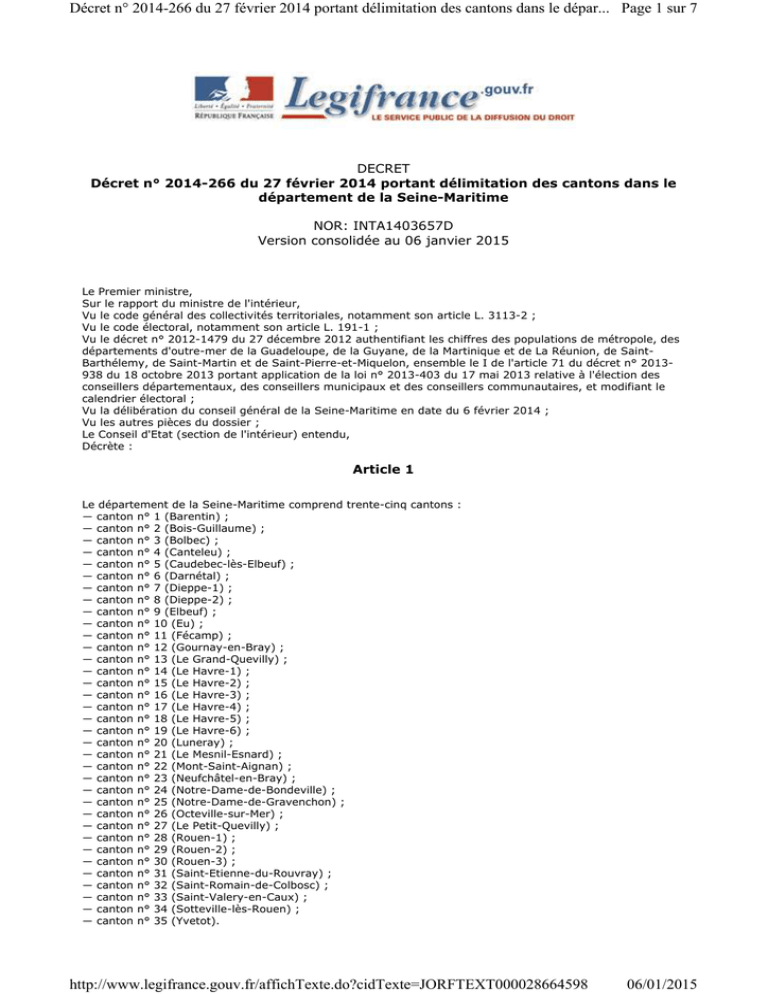 Décret n° 2014-266 du 27 février 2014 portant délimitation des cantons dans le dépar... Page 1 sur 7

Liberté • Égalité • Fraternité
RÉPUBLIQUE FRANÇAISE

Legifrance.gouv.fr
LE SERVICE PUBLIC DE LA DIFFUSION DU DROIT

DECRET
Décret n° 2014-266 du 27 février 2014 portant délimitation des cantons dans le département de la Seine-Maritime

NOR: INTA1403657D
Version consolidée au 06 janvier 2015

Le Premier ministre,
Sur le rapport du ministre de l'intérieur,
Vu le code général des collectivités territoriales, notamment son article L. 3113-2 ;
Vu le code électoral, notamment son article L. 191-1 ;
Vu le décret n° 2012-1479 du 27 décembre 2012 authentifiant les chiffres des populations de métropole, des départements d'outre-mer de la Guadeloupe, de la Guyane, de la Martinique et de La Réunion, de Saint-Barthélemy, de Saint-Martin et de Saint-Pierre-et-Miquelon, ensemble le I de l'article 71 du décret n° 2013-938 du 18 octobre 2013 portant application de la loi n° 2013-403 du 17 mai 2013 relative à l'élection des conseillers départementaux, des conseillers municipaux et des conseillers communautaires, et modifiant le calendrier électoral ;
Vu la délibération du conseil général de la Seine-Maritime en date du 6 février 2014 ;
Vu les autres pièces du dossier ;
Le Conseil d'Etat (section de l'intérieur) entendu,
Décrète :

Article 1

Le département de la Seine-Maritime comprend trente-cinq cantons :
— canton n° 1 (Barentin) ;
— canton n° 2 (Bois-Guillaume) ;
— canton n° 3 (Bolbec) ;
— canton n° 4 (Canteleu) ;
— canton n° 5 (Caudebec-lès-Elbeuf) ;
— canton n° 6 (Darnétal) ;
— canton n° 7 (Dieppe-1) ;
— canton n° 8 (Dieppe-2) ;
— canton n° 9 (Elbeuf) ;
— canton n° 10 (Eu) ;
— canton n° 11 (Fécamp) ;
— canton n° 12 (Gournay-en-Bray) ;
— canton n° 13 (Le Grand-Quevilly) ;
— canton n° 14 (Le Havre-1) ;
— canton n° 15 (Le Havre-2) ;
— canton n° 16 (Le Havre-3) ;
— canton n° 17 (Le Havre-4) ;
— canton n° 18 (Le Havre-5) ;
— canton n° 19 (Le Havre-6) ;
— canton n° 20 (Luneray) ;
— canton n° 21 (Le Mesnil-Esnard) ;
— canton n° 22 (Mont-Saint-Aignan) ;
— canton n° 23 (Neufchâtel-en-Bray) ;
— canton n° 24 (Notre-Dame-de-Bondeville) ;
— canton n° 25 (Notre-Dame-de-Gravenchon) ;
— canton n° 26 (Octeville-sur-Mer) ;
— canton n° 27 (Le Petit-Quevilly) ;
— canton n° 28 (Rouen-1) ;
— canton n° 29 (Rouen-2) ;
— canton n° 30 (Rouen-3) ;
— canton n° 31 (Saint-Etienne-du-Rouvray) ;
— canton n° 32 (Saint-Romain-de-Colbosc) ;
— canton n° 33 (Saint-Valery-en-Caux) ;
— canton n° 34 (Sotteville-lès-Rouen) ;
— canton n° 35 (Yvetot).

http://www.legifrance.gouv.fr/affichTexte.do?cidTexte=JORFTEXT000028664598 06/01/2015